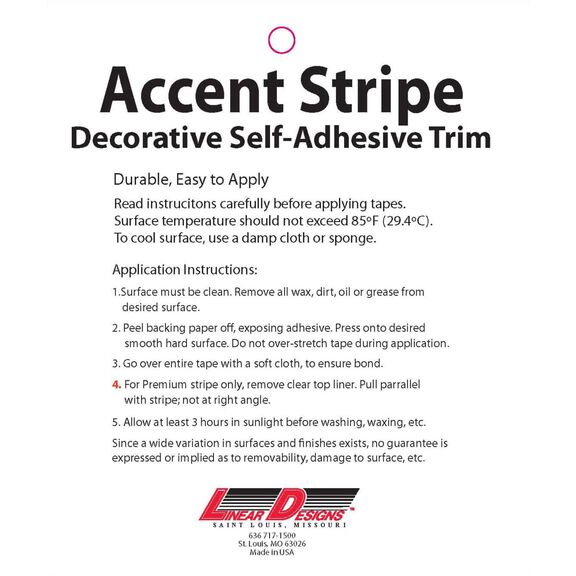 Accent Stripe
Decorative Self-Adhesive Trim

Durable, Easy to Apply

Read instrucitons carefully before applying tapes. Surface temperature should not exceed 85ºF (29.4ºC). To cool surface, use a damp cloth or sponge.

Application Instructions:

1.Surface must be clean. Remove all wax, dirt, oil or grease from desired surface.

2. Peel backing paper off, exposing adhesive. Press onto desired smooth hard surface. Do not over-stretch tape during application.

3. Go over entire tape with a soft cloth, to ensure bond.

4. For Premium stripe only, remove clear top liner. Pull parrallel with stripe; not at right angle.

5. Allow at least 3 hours in sunlight before washing, waxing, etc.

Since a wide variation in surfaces and finishes exists, no guarantee is expressed or implied as to removability, damage to surface, etc.

LINEAR DESIGNS™
SAINT LOUIS, MISSOURI
636 717-1500
St. Louis, MO 63026
Made in USA